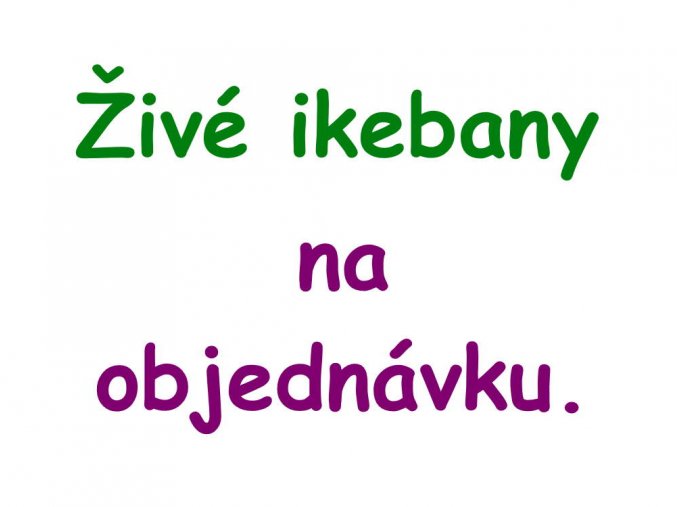 Živé ikebany
na
objednávku.